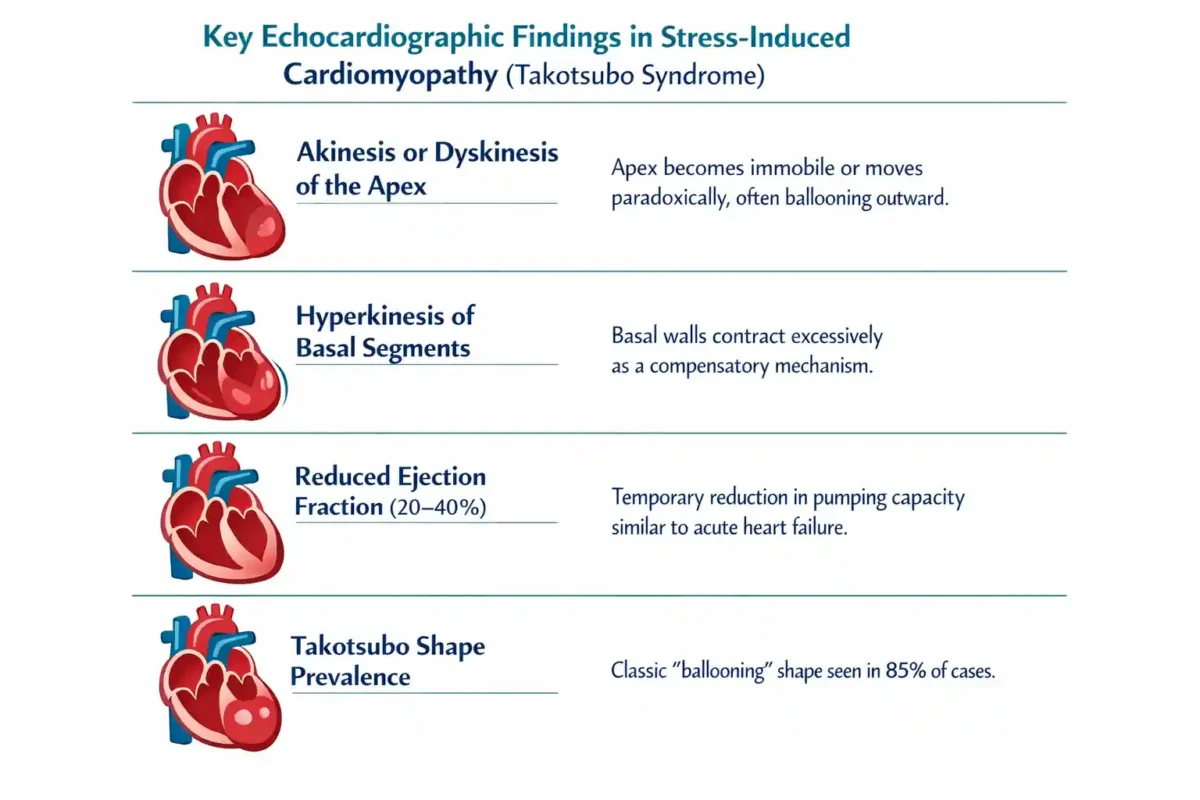 Key Echocardiographic Findings in Stress-Induced Cardiomyopathy (Takotsubo Syndrome)

Akinesis or Dyskinesis of the Apex

Apex becomes immobile or moves paradoxically, often ballooning outward.

Hyperkinesis of Basal Segments

Basal walls contract excessively as a compensatory mechanism.

Reduced Ejection Fraction (20–40%)

Temporary reduction in pumping capacity similar to acute heart failure.

Takotsubo Shape Prevalence

Classic "ballooning" shape seen in 85% of cases.